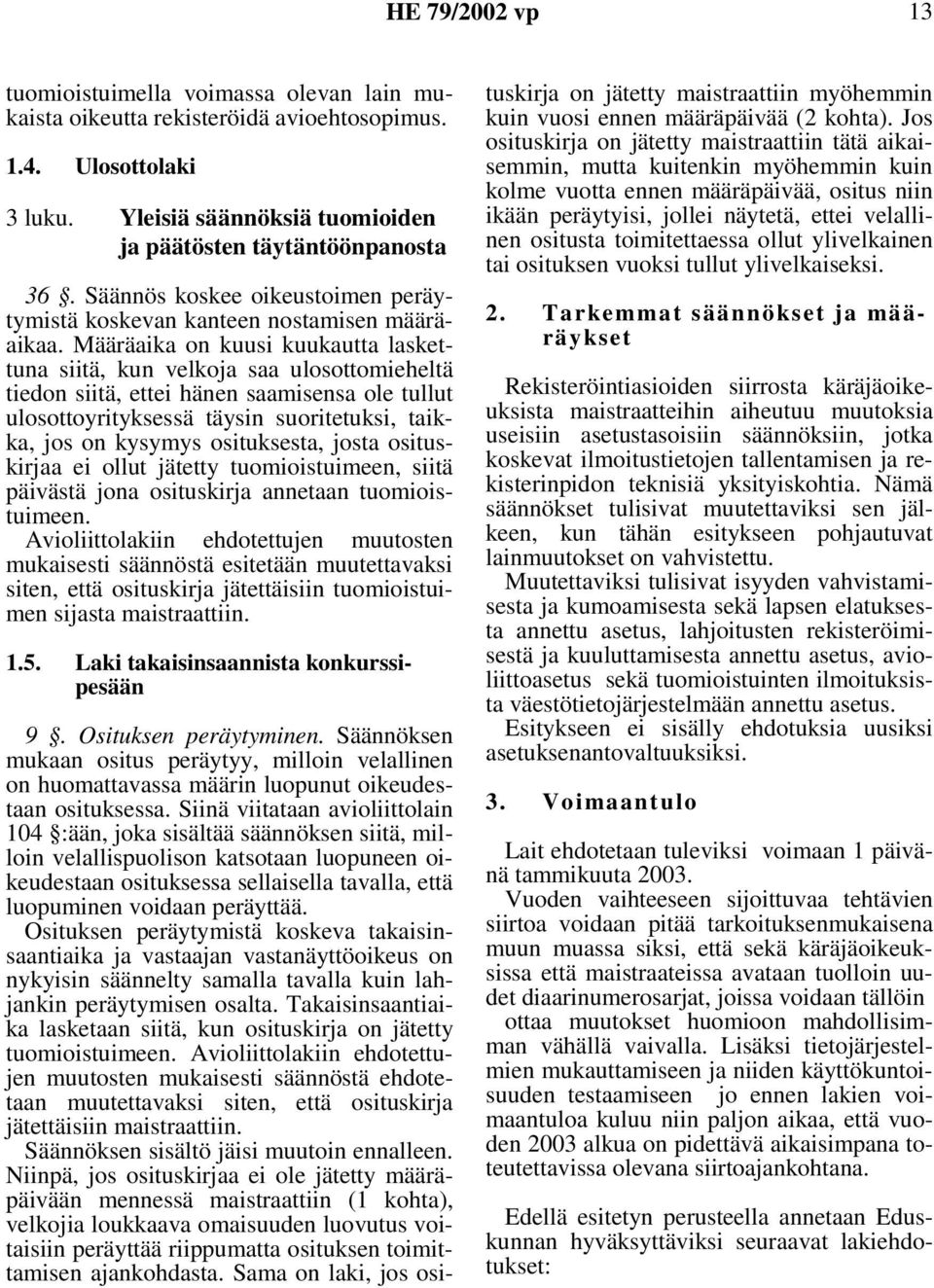 HE 79/2002 vp 13

tuomioistuimella voimassa olevan lain mukaista oikeutta rekisteröidä avioehtosopimus.

1.4. Ulosottolaki

3 luku. Yleisiä säännöksiä tuomioiden ja päätösten täytäntöönpanosta

36 §. Säännös koskee oikeustoimen peräytymistä koskevan kanteen nostamisen määräaikaa. Määräaika on kuusi kuukautta laskettuna siitä, kun velkoja saa ulosottomieheltä tiedon siitä, ettei hänen saamisensa ole tullut ulosottoyrityksessä täysin suoritetuksi, taikka, jos on kysymys osituksesta, josta osituskirjaa ei ollut jätetty tuomioistuimeen, siitä päivästä jona osituskirja annetaan tuomioistuimeen.
Avioliittolakiin ehdotettujen muutosten mukaisesti säännöstä esitetään muutettavaksi siten, että osituskirja jätettäisiin tuomioistuimen sijasta maistraattiin.

1.5. Laki takaisinsaannista konkurssipesään

9 §. Osituksen peräytyminen. Säännöksen mukaan ositus peräytyy, milloin velallinen on huomattavassa määrin luopunut oikeudestaan osituksessa. Siinä viitataan avioliittolain 104 §:ään, joka sisältää säännöksen siitä, milloin velallispuolison katsotaan luopuneen oikeudestaan osituksessa sellaisella tavalla, että luopuminen voidaan peräyttää.
Osituksen peräytymistä koskeva takaisinsaantiaika ja vastaajan vastanäyttöoikeus on nykyisin säännelty samalla tavalla kuin lahjankin peräytymisen osalta. Takaisinsaantiaika lasketaan siitä, kun osituskirja on jätetty tuomioistuimeen. Avioliittolakiin ehdotettujen muutosten mukaisesti säännöstä ehdotetaan muutettavaksi siten, että osituskirja jätettäisiin maistraattiin.
Säännöksen sisältö jäisi muutoin ennalleen. Niinpä, jos osituskirjaa ei ole jätetty määräpäivään mennessä maistraattiin (1 kohta), velkojia loukkaava omaisuuden luovutus voitaisiin peräyttää riippumatta osituksen toimittamisen ajankohdasta. Sama on laki, jos osituskirja on jätetty maistraattiin myöhemmin kuin vuosi ennen määräpäivää (2 kohta). Jos osituskirja on jätetty maistraattiin tätä aikaisemmin, mutta kuitenkin myöhemmin kuin kolme vuotta ennen määräpäivää, ositus niin ikään peräytyisi, jollei näytetä, ettei velallinen ositusta toimitettaessa ollut ylivelkainen tai osituksen vuoksi tullut ylivelkaiseksi.

2. Tarkemmat säännökset ja määräykset

Rekisteröintiasioiden siirrosta käräjäoikeuksista maistraatteihin aiheutuu muutoksia useisiin asetustasoisiin säännöksiin, jotka koskevat ilmoitustietojen tallentamisen ja rekisterinpidon teknisiä yksityiskohtia. Nämä säännökset tulisivat muutettaviksi sen jälkeen, kun tähän esitykseen pohjautuvat lainmuutokset on vahvistettu.
Muutettaviksi tulisivat isyyden vahvistamisesta ja kumoamisesta sekä lapsen elatuksesta annettu asetus, lahjoitusten rekisteröimisestä ja kuuluttamisesta annettu asetus, avioliittoasetus sekä tuomioistuinten ilmoituksista väestötietojärjestelmään annettu asetus.
Esitykseen ei sisälly ehdotuksia uusiksi asetuksenantovaltuuksiksi.

3. Voimaantulo

Lait ehdotetaan tuleviksi voimaan 1 päivänä tammikuuta 2003.
Vuoden vaihteeseen sijoittuvaa tehtävien siirtoa voidaan pitää tarkoituksenmukaisena muun muassa siksi, että sekä käräjäoikeuksissa että maistraateissa avataan tuolloin uudet diaarinumerosarjat, joissa voidaan tällöin ottaa muutokset huomioon mahdollisimman vähällä vaivalla. Lisäksi tietojärjestelmien mukauttamiseen ja niiden käyttökuntoisuuden testaamiseen jo ennen lakien voimaantuloa kuluu niin paljon aikaa, että vuoden 2003 alkua on pidettävä aikaisimpana toteutettavissa olevana siirtoajankohtana.

Edellä esitetyn perusteella annetaan Eduskunnan hyväksyttäviksi seuraavat lakiehdotukset: